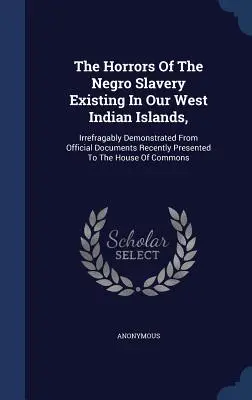 The Horrors Of The Negro Slavery Existing In Our West Indian Islands,

Irrefragably Demonstrated From Official Documents Recently Presented To The House Of Commons

Scholar SELECT

ANONYMOUS